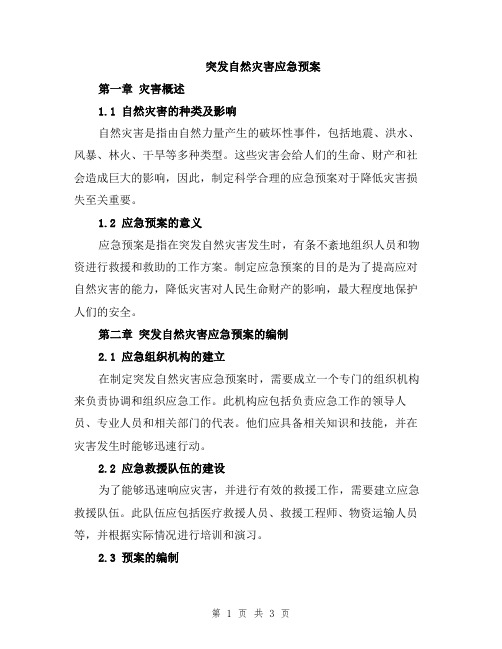 突发自然灾害应急预案

第一章 灾害概述

1.1 自然灾害的种类及影响

自然灾害是指由自然力量产生的破坏性事件，包括地震、洪水、风暴、林火、干旱等多种类型。这些灾害会给人们的生命、财产和社会造成巨大的影响，因此，制定科学合理的应急预案对于降低灾害损失至关重要。

1.2 应急预案的意义

应急预案是指在突发自然灾害发生时，有条不紊地组织人员和物资进行救援和救助的工作方案。制定应急预案的目的是为了提高应对自然灾害的能力，降低灾害对人民生命财产的影响，最大程度地保护人们的安全。

第二章 突发自然灾害应急预案的编制

2.1 应急组织机构的建立

在制定突发自然灾害应急预案时，需要成立一个专门的组织机构来负责协调和组织应急工作。此机构应包括负责应急工作的领导人员、专业人员和相关部门的代表。他们应具备相关知识和技能，并在灾害发生时能够迅速行动。

2.2 应急救援队伍的建设

为了能够迅速响应灾害，并进行有效的救援工作，需要建立应急救援队伍。此队伍应包括医疗救援人员、救援工程师、物资运输人员等，并根据实际情况进行培训和演习。

2.3 预案的编制

第 1 页 共 3 页